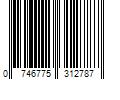 0 746775 312787